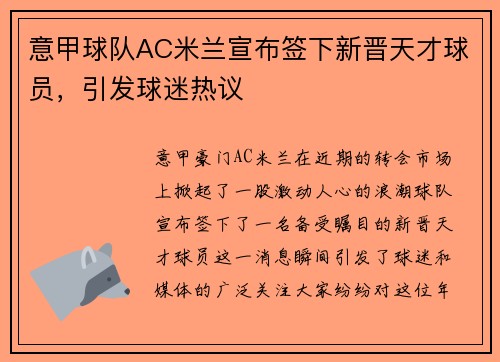 意甲球队AC米兰宣布签下新晋天才球员，引发球迷热议

意甲豪门AC米兰在近期的转会市场上掀起了一股激动人心的浪潮球队宣布签下了一名备受瞩目的新晋天才球员这一消息瞬间引发了球迷和媒体的广泛关注大家纷纷对这位年